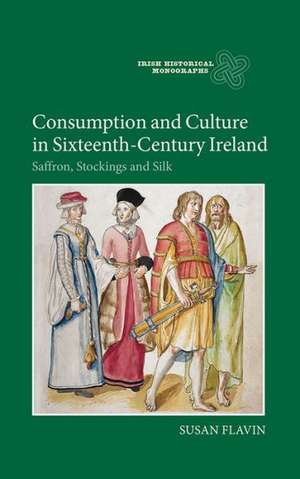 IRISH HISTORICAL MONOGRAPHS

Consumption and Culture in Sixteenth-Century Ireland

Saffron, Stockings and Silk

SUSAN FLAVIN